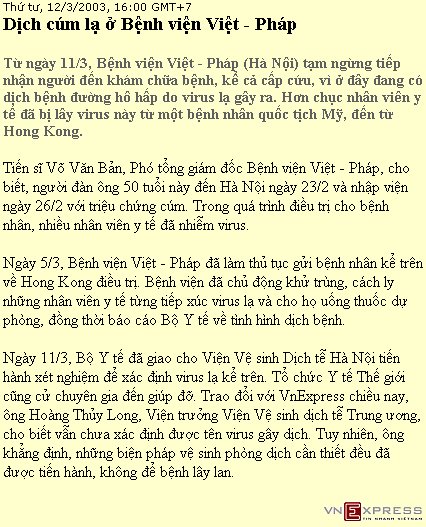 Thứ tư, 12/3/2003, 16:00 GMT+7
Dịch cúm lạ ở Bệnh viện Việt - Pháp

Từ ngày 11/3, Bệnh viện Việt - Pháp (Hà Nội) tạm ngừng tiếp nhận người đến khám chữa bệnh, kể cả cấp cứu, vì ở đây đang có dịch bệnh đường hô hấp do virus lạ gây ra. Hơn chục nhân viên y tế đã bị lây virus này từ một bệnh nhân quốc tịch Mỹ, đến từ Hong Kong.

Tiến sĩ Võ Văn Bản, Phó tổng giám đốc Bệnh viện Việt - Pháp, cho biết, người đàn ông 50 tuổi này đến Hà Nội ngày 23/2 và nhập viện ngày 26/2 với triệu chứng cúm. Trong quá trình điều trị cho bệnh nhân, nhiều nhân viên y tế đã nhiễm virus.

Ngày 5/3, Bệnh viện Việt - Pháp đã làm thủ tục gửi bệnh nhân kể trên về Hong Kong điều trị. Bệnh viện đã chủ động khử trùng, cách ly những nhân viên y tế từng tiếp xúc virus lạ và cho họ uống thuốc dự phòng, đồng thời báo cáo Bộ Y tế về tình hình dịch bệnh.

Ngày 11/3, Bộ Y tế đã giao cho Viện Vệ sinh Dịch tễ Hà Nội tiến hành xét nghiệm để xác định virus lạ kể trên. Tổ chức Y tế Thế giới cũng cử chuyên gia đến giúp đỡ. Trao đổi với VnExpress chiều nay, ông Hoàng Thủy Long, Viện trưởng Viện Vệ sinh dịch tễ Trung ương, cho biết vẫn chưa xác định được tên virus gây dịch. Tuy nhiên, ông khẳng định, những biện pháp vệ sinh phòng dịch cần thiết đều đã được tiến hành, không để bệnh lây lan.

VNEXPRESS
TIN NHANH VIỆT NAM